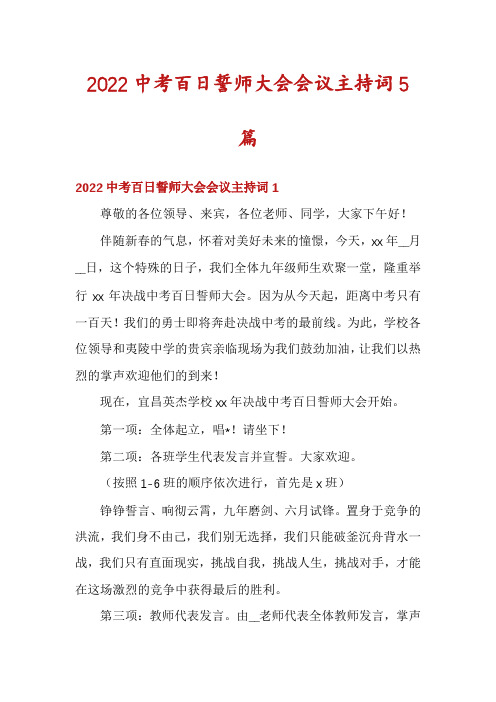 2022 中考百日誓师大会会议主持词 5 篇

2022 中考百日誓师大会会议主持词 1

尊敬的各位领导、来宾，各位老师、同学，大家下午好！

伴随新春的气息，怀着对美好未来的憧憬，今天，xx 年__月__日，这个特殊的日子，我们全体九年级师生欢聚一堂，隆重举行 xx 年决战中考百日誓师大会。因为从今天起，距离中考只有一百天！我们的勇士即将奔赴决战中考的最前线。为此，学校各位领导和夷陵中学的贵宾亲临现场为我们鼓劲加油，让我们以热烈的掌声欢迎他们的到来！

现在，宜昌英杰学校 xx 年决战中考百日誓师大会开始。

第一项：全体起立，唱*！请坐下！

第二项：各班学生代表发言并宣誓。大家欢迎。

（按照 1-6 班的顺序依次进行，首先是 x 班）

铮铮誓言、响彻云霄，九年磨剑、六月试锋。置身于竞争的洪流，我们身不由己，我们别无选择，我们只能破釜沉舟背水一战，我们只有直面现实，挑战自我，挑战人生，挑战对手，才能在这场激烈的竞争中获得最后的胜利。

第三项：教师代表发言。由__老师代表全体教师发言，掌声